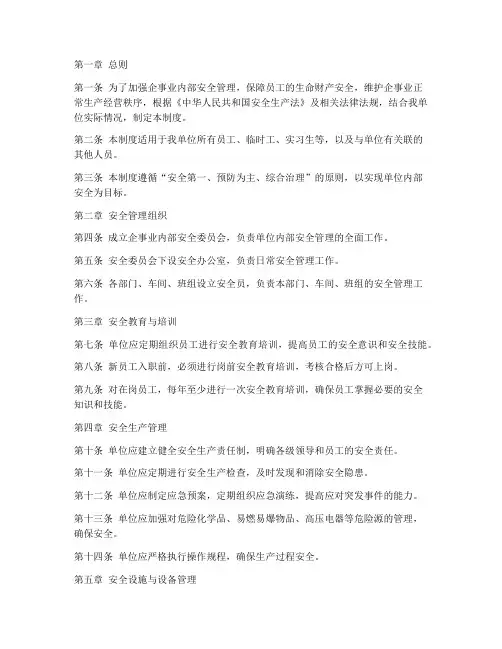 第一章 总则

第一条 为了加强企事业内部安全管理，保障员工的生命财产安全，维护企事业正常生产经营秩序，根据《中华人民共和国安全生产法》及相关法律法规，结合我单位实际情况，制定本制度。

第二条 本制度适用于我单位所有员工、临时工、实习生等，以及与单位有关联的其他人员。

第三条 本制度遵循“安全第一、预防为主、综合治理”的原则，以实现单位内部安全为目标。

第二章 安全管理组织

第四条 成立企事业内部安全委员会，负责单位内部安全管理的全面工作。

第五条 安全委员会下设安全办公室，负责日常安全管理工作。

第六条 各部门、车间、班组设立安全员，负责本部门、车间、班组的安全管理工作。

第三章 安全教育与培训

第七条 单位应定期组织员工进行安全教育培训，提高员工的安全意识和安全技能。

第八条 新员工入职前，必须进行岗前安全教育培训，考核合格后方可上岗。

第九条 对在岗员工，每年至少进行一次安全教育培训，确保员工掌握必要的安全知识和技能。

第四章 安全生产管理

第十条 单位应建立健全安全生产责任制，明确各级领导和员工的安全责任。

第十一条 单位应定期进行安全生产检查，及时发现和消除安全隐患。

第十二条 单位应制定应急预案，定期组织应急演练，提高应对突发事件的能力。

第十三条 单位应加强对危险化学品、易燃易爆物品、高压电器等危险源的管理，确保安全。

第十四条 单位应严格执行操作规程，确保生产过程安全。

第五章 安全设施与设备管理